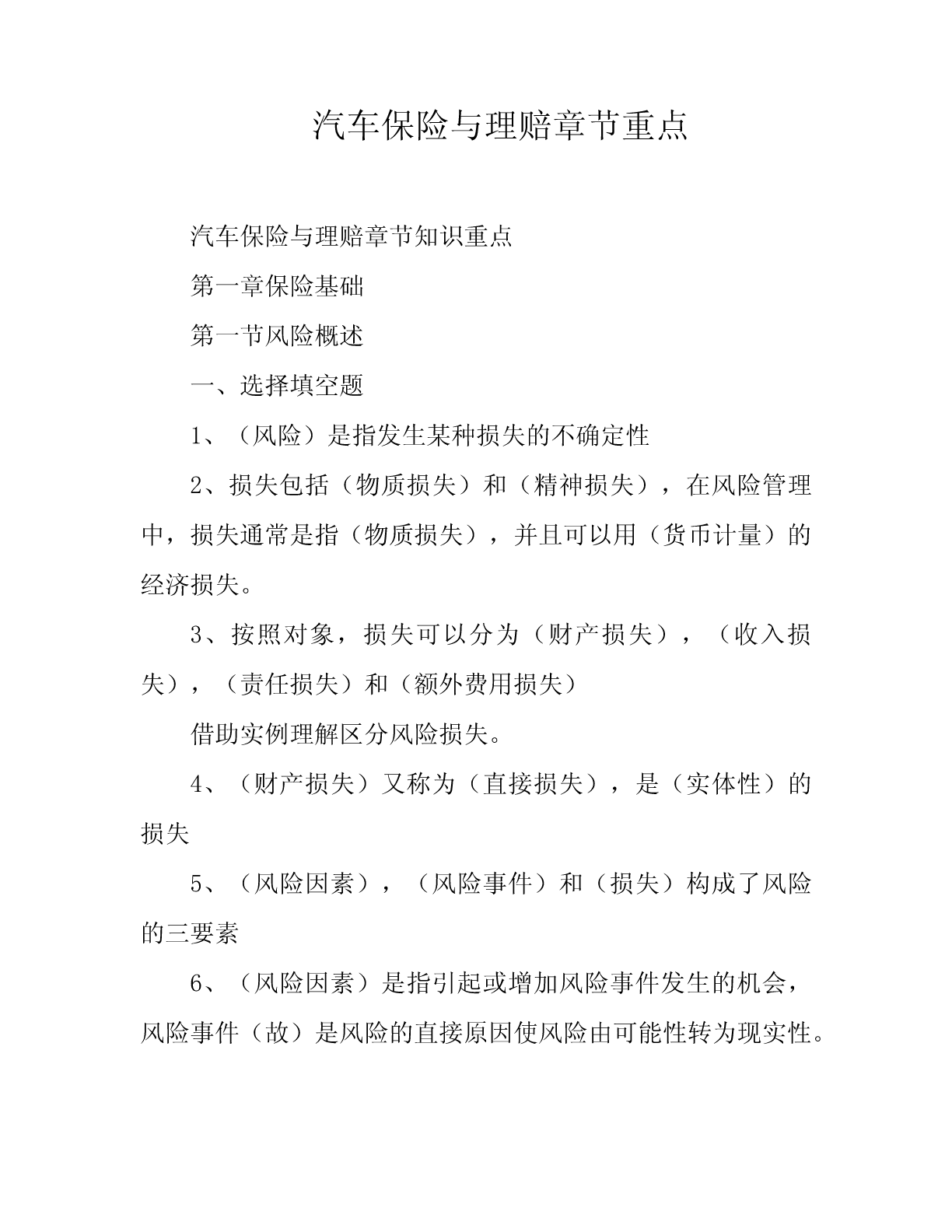 汽车保险与理赔章节重点

汽车保险与理赔章节知识重点

第一章保险基础

第一节风险概述

一、选择填空题

1、（风险）是指发生某种损失的不确定性

2、损失包括（物质损失）和（精神损失），在风险管理中，损失通常是指（物质损失），并且可以用（货币计量）的经济损失。

3、按照对象，损失可以分为（财产损失），（收入损失），（责任损失）和（额外费用损失）

借助实例理解区分风险损失。

4、（财产损失）又称为（直接损失），是（实体性）的损失

5、（风险因素），（风险事件）和（损失）构成了风险的三要素

6、（风险因素）是指引起或增加风险事件发生的机会，风险事件（故）是风险的直接原因使风险由可能性转为现实性。